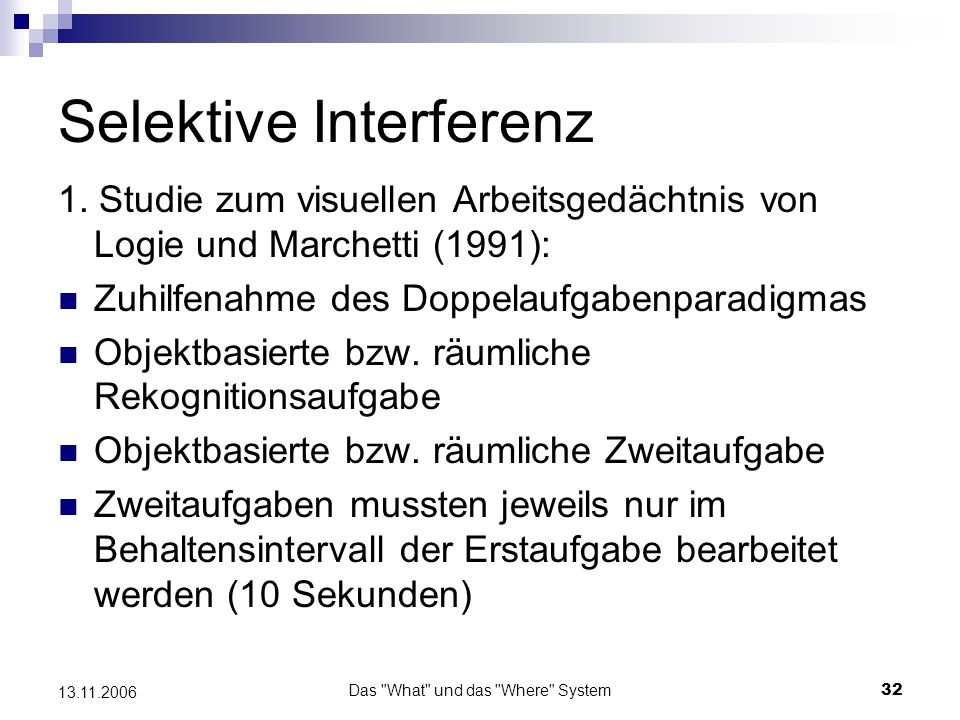 Selektive Interferenz

1. Studie zum visuellen Arbeitsgedächtnis von Logie und Marchetti (1991):

- Zuhilfenahme des Doppelaufgabenparadigmas
- Objektbasierte bzw. räumliche Rekognitionsaufgabe
- Objektbasierte bzw. räumliche Zweitaufgabe
- Zweitaufgaben mussten jeweils nur im Behaltensintervall der Erstaufgabe bearbeitet werden (10 Sekunden)

13.11.2006

Das "What" und das "Where" System

32